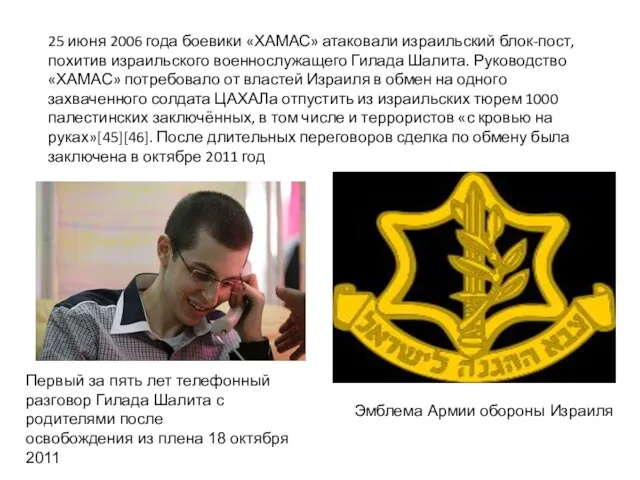 25 июня 2006 года боевики «ХАМАС» атаковали израильский блок-пост, похитив израильского военнослужащего Гилада Шалита. Руководство «ХАМАС» потребовало от властей Израиля в обмен на одного захваченного солдата ЦАХАЛа отпустить из израильских тюрем 1000 палестинских заключённых, в том числе и террористов «с кровью на руках»[45][46]. После длительных переговоров сделка по обмену была заключена в октябре 2011 год

צבא ההגנה לישראל

Первый за пять лет телефонный разговор Гилада Шалита с родителями после освобождения из плена 18 октября 2011

Эмблема Армии обороны Израиля